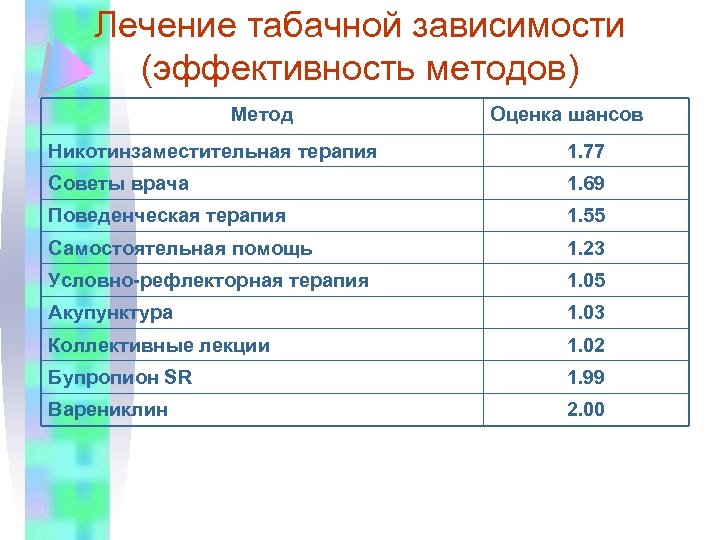 Лечение табачной зависимости (эффективность методов)

| Метод | Оценка шансов |
|---|---|
| Никотинзаместительная терапия | 1.77 |
| Советы врача | 1.69 |
| Поведенческая терапия | 1.55 |
| Самостоятельная помощь | 1.23 |
| Условно-рефлекторная терапия | 1.05 |
| Акупунктура | 1.03 |
| Коллективные лекции | 1.02 |
| Бупропион SR | 1.99 |
| Варениклин | 2.00 |